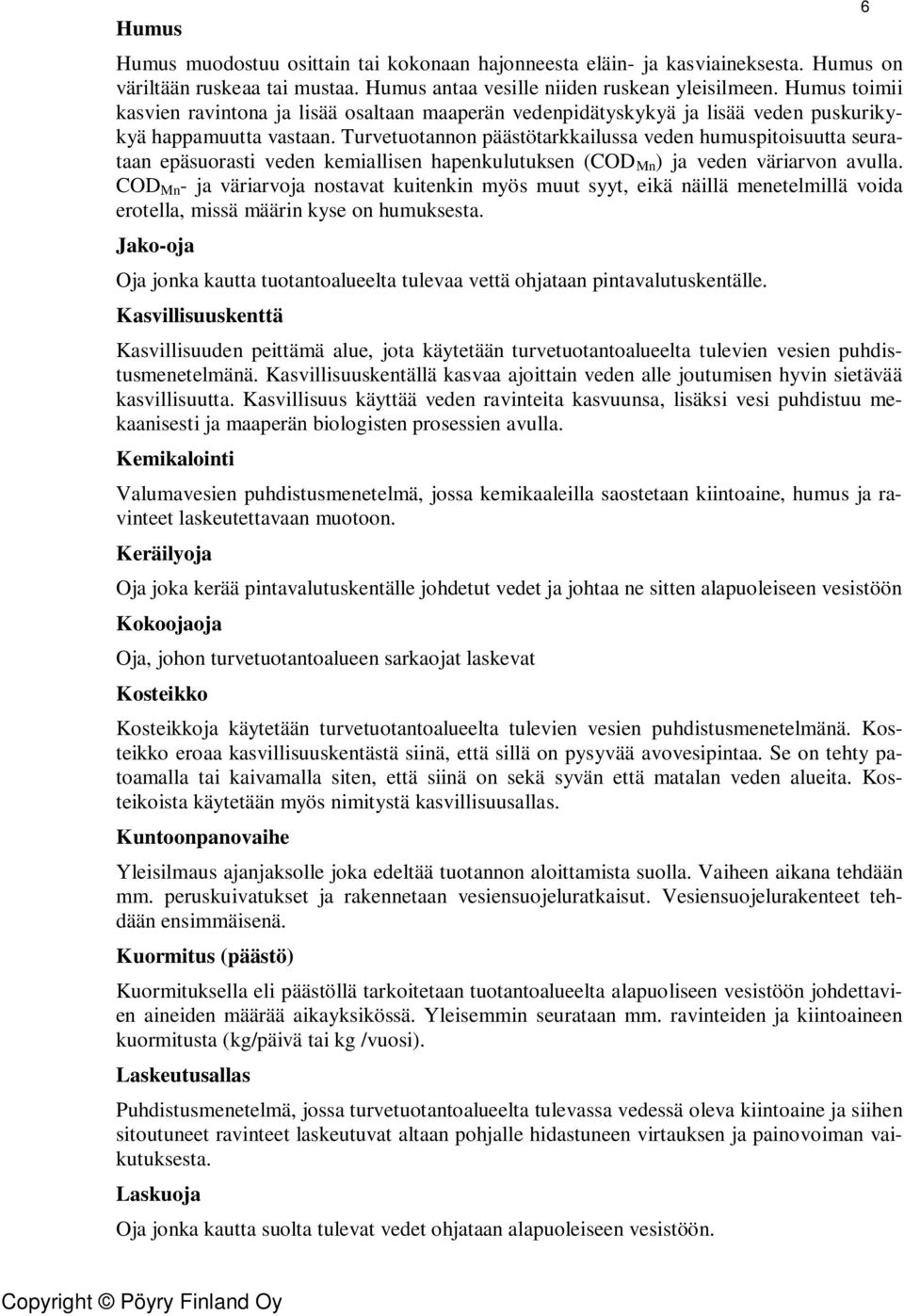 6

Humus

Humus muodostuu osittain tai kokonaan hajonneesta eläin- ja kasviaineksesta. Humus on väriltään ruskeaa tai mustaa. Humus antaa vesille niiden ruskean yleisilmeen. Humus toimii kasvien ravintona ja lisää osaltaan maaperän vedenpidätyskykyä ja lisää veden puskurikykyä happamuutta vastaan. Turvetuotannon päästötarkkailussa veden humuspitoisuutta seurataan epäsuorasti veden kemiallisen hapenkulutuksen ($COD_{Mn}$) ja veden väriarvon avulla. $COD_{Mn}$- ja väriarvoja nostavat kuitenkin myös muut syyt, eikä näillä menetelmillä voida erotella, missä määrin kyse on humuksesta.

Jako-oja

Oja jonka kautta tuotantoalueelta tulevaa vettä ohjataan pintavalutuskentälle.

Kasvillisuuskenttä

Kasvillisuuden peittämä alue, jota käytetään turvetuotantoalueelta tulevien vesien puhdistusmenetelmänä. Kasvillisuuskentällä kasvaa ajoittain veden alle joutumisen hyvin sietävää kasvillisuutta. Kasvillisuus käyttää veden ravinteita kasvuunsa, lisäksi vesi puhdistuu mekaanisesti ja maaperän biologisten prosessien avulla.

Kemikalointi

Valumavesien puhdistusmenetelmä, jossa kemikaaleilla saostetaan kiintoaine, humus ja ravinteet laskeutettavaan muotoon.

Keräilyoja

Oja joka kerää pintavalutuskentälle johdetut vedet ja johtaa ne sitten alapuoleiseen vesistöön

Kokoojaoja

Oja, johon turvetuotantoalueen sarkaojat laskevat

Kosteikko

Kosteikkoja käytetään turvetuotantoalueelta tulevien vesien puhdistusmenetelmänä. Kosteikko eroaa kasvillisuuskentästä siinä, että sillä on pysyvää avovesipintaa. Se on tehty patoamalla tai kaivamalla siten, että siinä on sekä syvän että matalan veden alueita. Kosteikoista käytetään myös nimitystä kasvillisuusallas.

Kuntoonpanovaihe

Yleisilmaus ajanjaksolle joka edeltää tuotannon aloittamista suolla. Vaiheen aikana tehdään mm. peruskuivatukset ja rakennetaan vesiensuojeluratkaisut. Vesiensuojelurakenteet tehdään ensimmäisenä.

Kuormitus (päästö)

Kuormituksella eli päästöllä tarkoitetaan tuotantoalueelta alapuoliseen vesistöön johdettavien aineiden määrää aikayksikössä. Yleisemmin seurataan mm. ravinteiden ja kiintoaineen kuormitusta (kg/päivä tai kg /vuosi).

Laskeutusallas

Puhdistusmenetelmä, jossa turvetuotantoalueelta tulevassa vedessä oleva kiintoaine ja siihen sitoutuneet ravinteet laskeutuvat altaan pohjalle hidastuneen virtauksen ja painovoiman vaikutuksesta.

Laskuoja

Oja jonka kautta suolta tulevat vedet ohjataan alapuoleiseen vesistöön.

Copyright © Pöyry Finland Oy